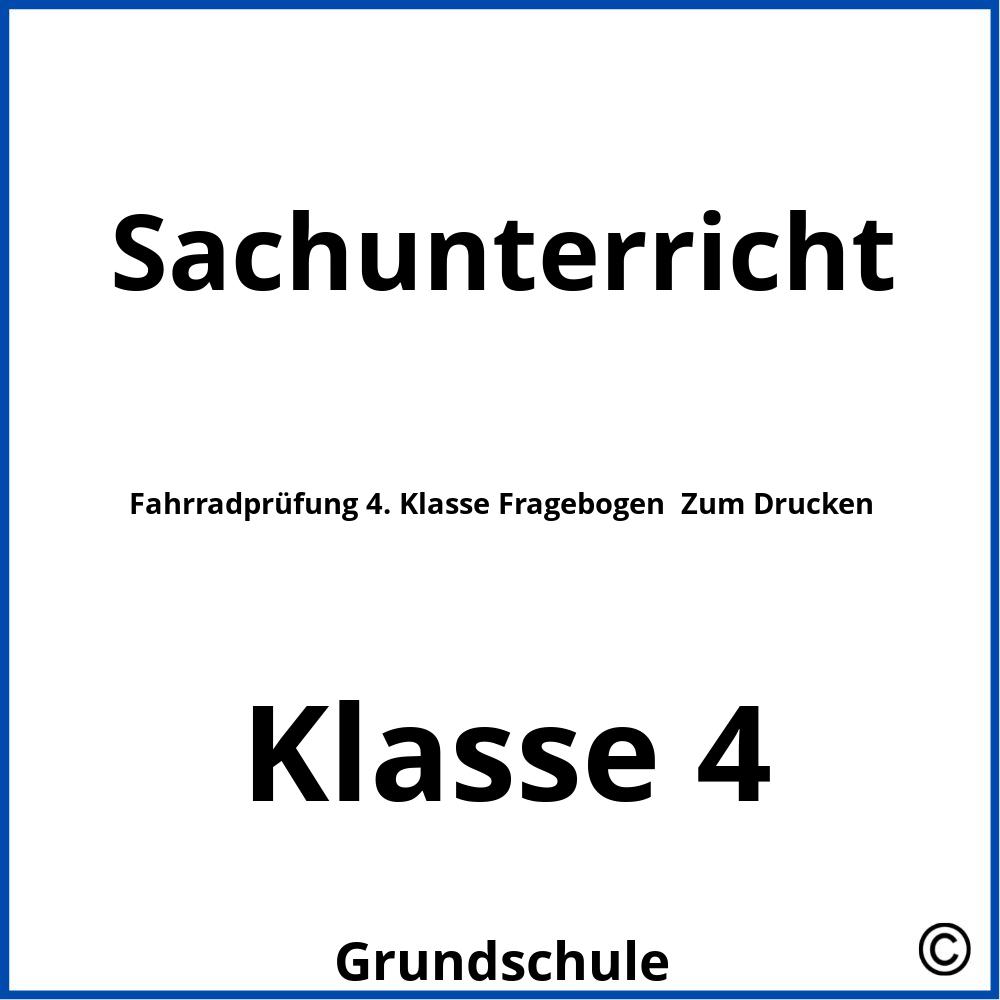 Sachunterricht

Fahrradprüfung 4. Klasse Fragebogen Zum Drucken

Klasse 4

Grundschule

©